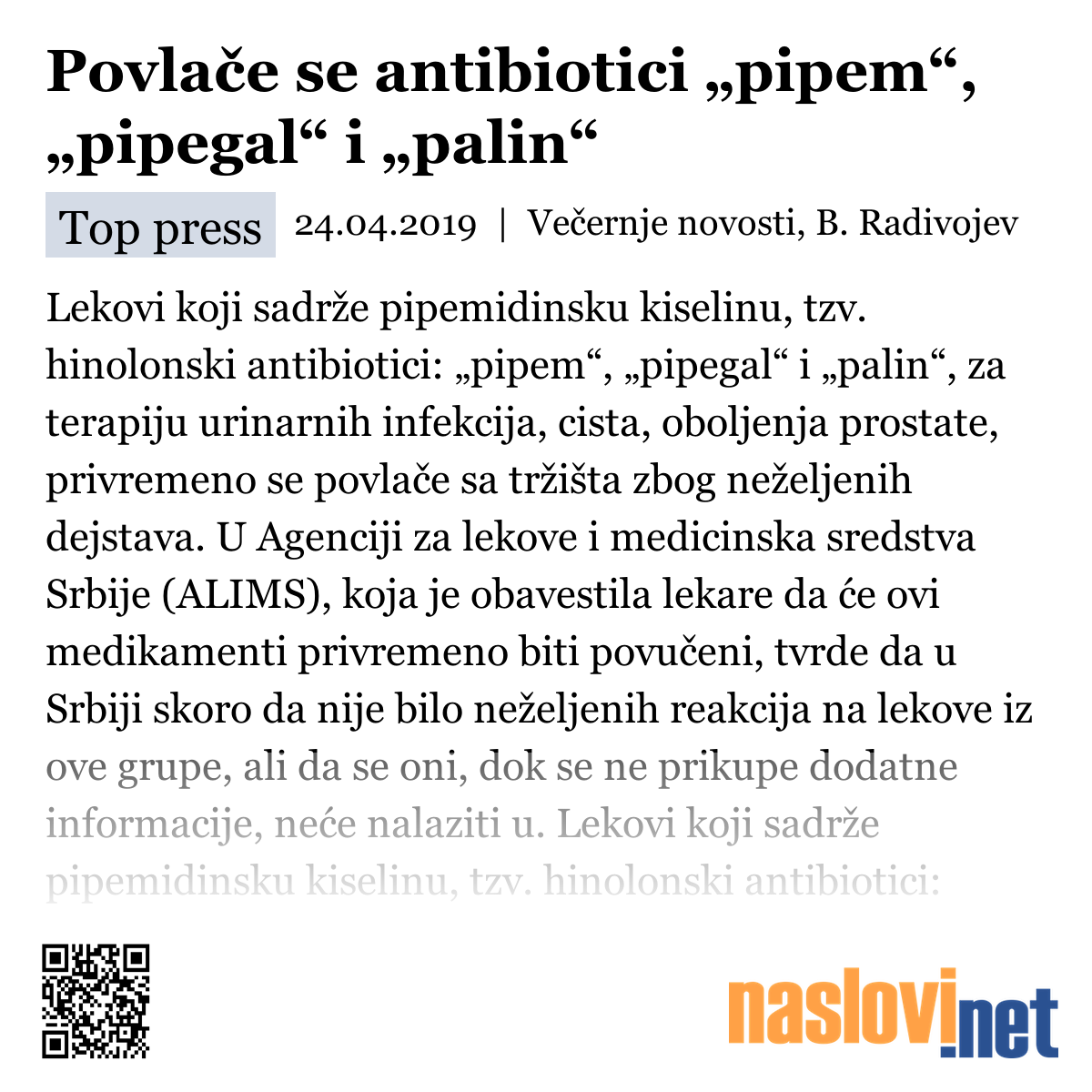 Povlače se antibiotici „pipem“, „pipegal“ i „palin“

Top press 24.04.2019 | Večernje novosti, B. Radivojev

Lekovi koji sadrže pipemidinsku kiselinu, tzv. hinolonski antibiotici: „pipem“, „pipegal“ i „palin“, za terapiju urinarnih infekcija, cista, oboljenja prostate, privremeno se povlače sa tržišta zbog neželjenih dejstava. U Agenciji za lekove i medicinska sredstva Srbije (ALIMS), koja je obavestila lekare da će ovi medikamenti privremeno biti povučeni, tvrde da u Srbiji skoro da nije bilo neželjenih reakcija na lekove iz ove grupe, ali da se oni, dok se ne prikupe dodatne informacije, neće nalaziti u. Lekovi koji sadrže pipemidinsku kiselinu, tzv. hinolonski antibiotici:

naslovi.net